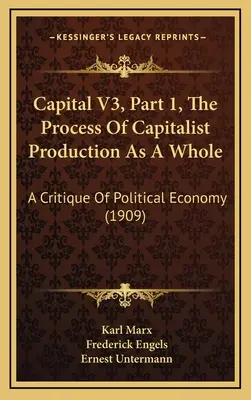 —KESSINGER'S LEGACY REPRINTS—

Capital V3, Part 1, The Process Of Capitalist Production As A Whole

A Critique Of Political Economy (1909)

Karl Marx
Frederick Engels
Ernest Untermann